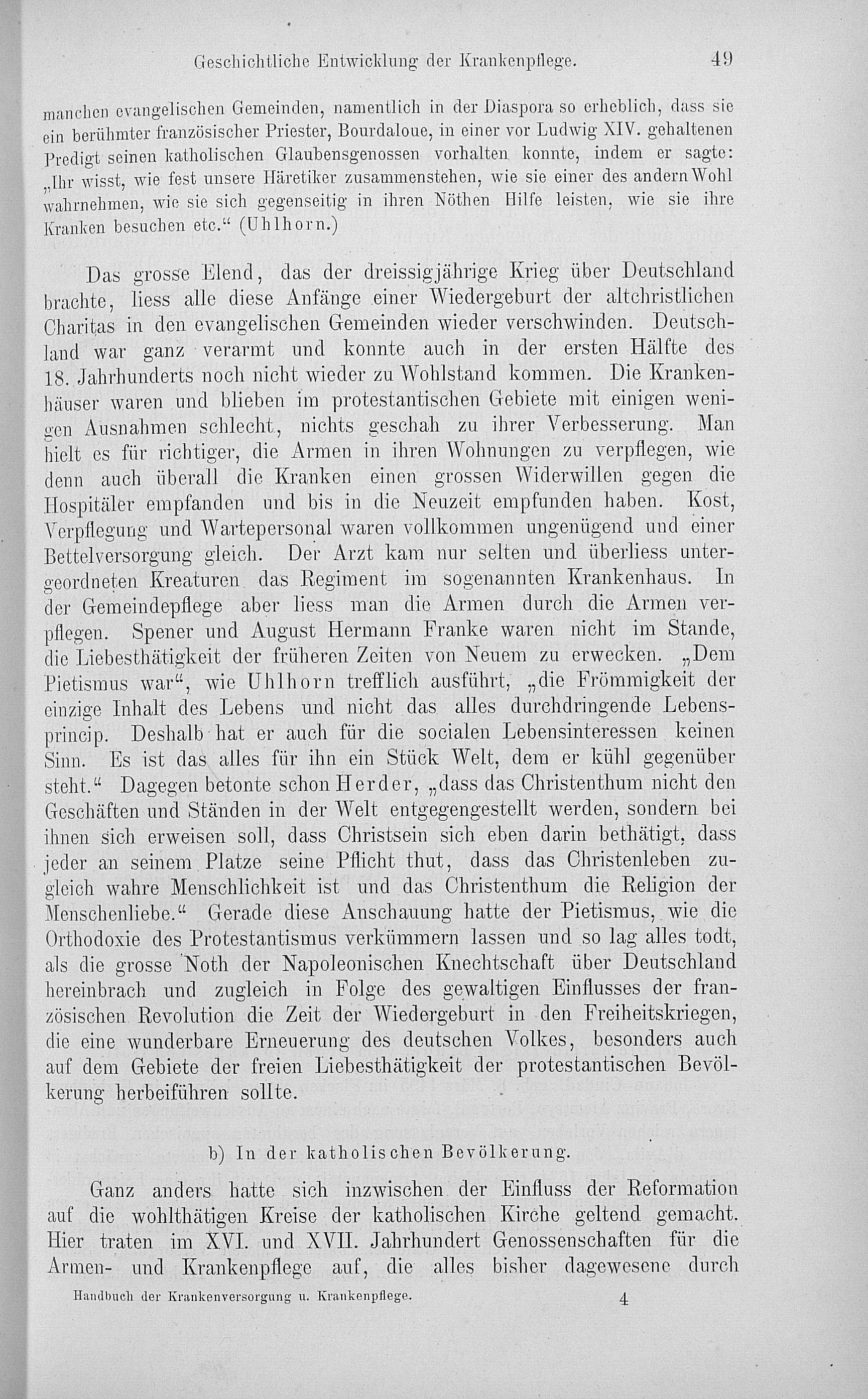 Geschichtliche Entwicklung der Krankenpflege. 49

manchen evangelischen Gemeinden, namentlich in der Diaspora so erheblich, dass sie ein berühmter französischer Priester, Bourdaloue, in einer vor Ludwig XIV. gehaltenen Predigt seinen katholischen Glaubensgenossen vorhalten konnte, indem er sagte: „Ihr wisst, wie fest unsere Häretiker zusammenstehen, wie sie einer des andern Wohl wahrnehmen, wie sie sich gegenseitig in ihren Nöthen Hilfe leisten, wie sie ihre Kranken besuchen etc.“ (Uhlhorn.)

Das grosse Elend, das der dreissigjährige Krieg über Deutschland brachte, liess alle diese Anfänge einer Wiedergeburt der altchristlichen Charitas in den evangelischen Gemeinden wieder verschwinden. Deutschland war ganz verarmt und konnte auch in der ersten Hälfte des 18. Jahrhunderts noch nicht wieder zu Wohlstand kommen. Die Krankenhäuser waren und blieben im protestantischen Gebiete mit einigen wenigen Ausnahmen schlecht, nichts geschah zu ihrer Verbesserung. Man hielt es für richtiger, die Armen in ihren Wohnungen zu verpflegen, wie denn auch überall die Kranken einen grossen Widerwillen gegen die Hospitäler empfanden und bis in die Neuzeit empfunden haben. Kost, Verpflegung und Wartepersonal waren vollkommen ungenügend und einer Bettelversorgung gleich. Der Arzt kam nur selten und überliess untergeordneten Kreaturen das Regiment im sogenannten Krankenhaus. In der Gemeindepflege aber liess man die Armen durch die Armen verpflegen. Spener und August Hermann Franke waren nicht im Stande, die Liebesthätigkeit der früheren Zeiten von Neuem zu erwecken. „Dem Pietismus war“, wie Uhlhorn trefflich ausführt, „die Frömmigkeit der einzige Inhalt des Lebens und nicht das alles durchdringende Lebensprincip. Deshalb hat er auch für die socialen Lebensinteressen keinen Sinn. Es ist das alles für ihn ein Stück Welt, dem er kühl gegenüber steht.“ Dagegen betonte schon Herder, „dass das Christenthum nicht den Geschäften und Ständen in der Welt entgegengestellt werden, sondern bei ihnen sich erweisen soll, dass Christsein sich eben darin bethätigt, dass jeder an seinem Platze seine Pflicht thut, dass das Christenleben zugleich wahre Menschlichkeit ist und das Christenthum die Religion der Menschenliebe.“ Gerade diese Anschauung hatte der Pietismus, wie die Orthodoxie des Protestantismus verkümmern lassen und so lag alles todt, als die grosse Noth der Napoleonischen Knechtschaft über Deutschland hereinbrach und zugleich in Folge des gewaltigen Einflusses der französischen Revolution die Zeit der Wiedergeburt in den Freiheitskriegen, die eine wunderbare Erneuerung des deutschen Volkes, besonders auch auf dem Gebiete der freien Liebesthätigkeit der protestantischen Bevölkerung herbeiführen sollte.

b) In der katholischen Bevölkerung.

Ganz anders hatte sich inzwischen der Einfluss der Reformation auf die wohlthätigen Kreise der katholischen Kirche geltend gemacht. Hier traten im XVI. und XVII. Jahrhundert Genossenschaften für die Armen- und Krankenpflege auf, die alles bisher dagewesene durch

Handbuch der Krankenversorgung u. Krankenpflege. 4